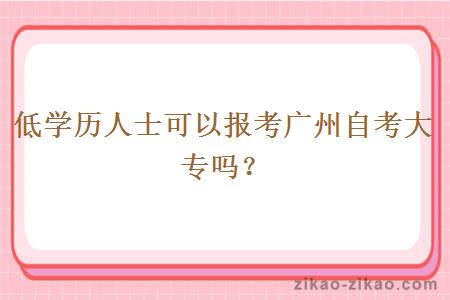 低学历人士可以报考广州自考大专吗？

zikao-zikao.com